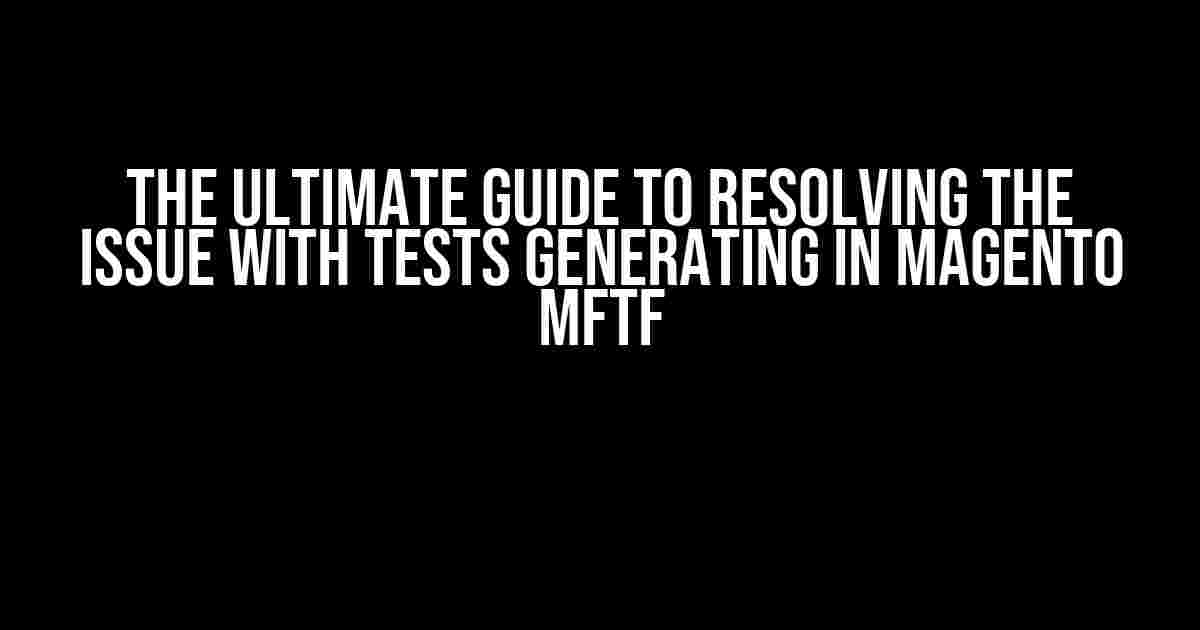 THE ULTIMATE GUIDE TO RESOLVING THE ISSUE WITH TESTS GENERATING IN MAGENTO MFTF